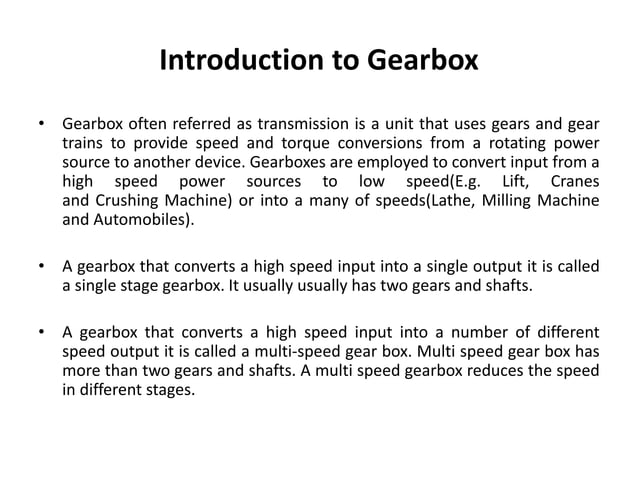 Introduction to Gearbox

• Gearbox often referred as transmission is a unit that uses gears and gear trains to provide speed and torque conversions from a rotating power source to another device. Gearboxes are employed to convert input from a high speed power sources to low speed(E.g. Lift, Cranes and Crushing Machine) or into a many of speeds(Lathe, Milling Machine and Automobiles).

• A gearbox that converts a high speed input into a single output it is called a single stage gearbox. It usually usually has two gears and shafts.

• A gearbox that converts a high speed input into a number of different speed output it is called a multi-speed gear box. Multi speed gear box has more than two gears and shafts. A multi speed gearbox reduces the speed in different stages.